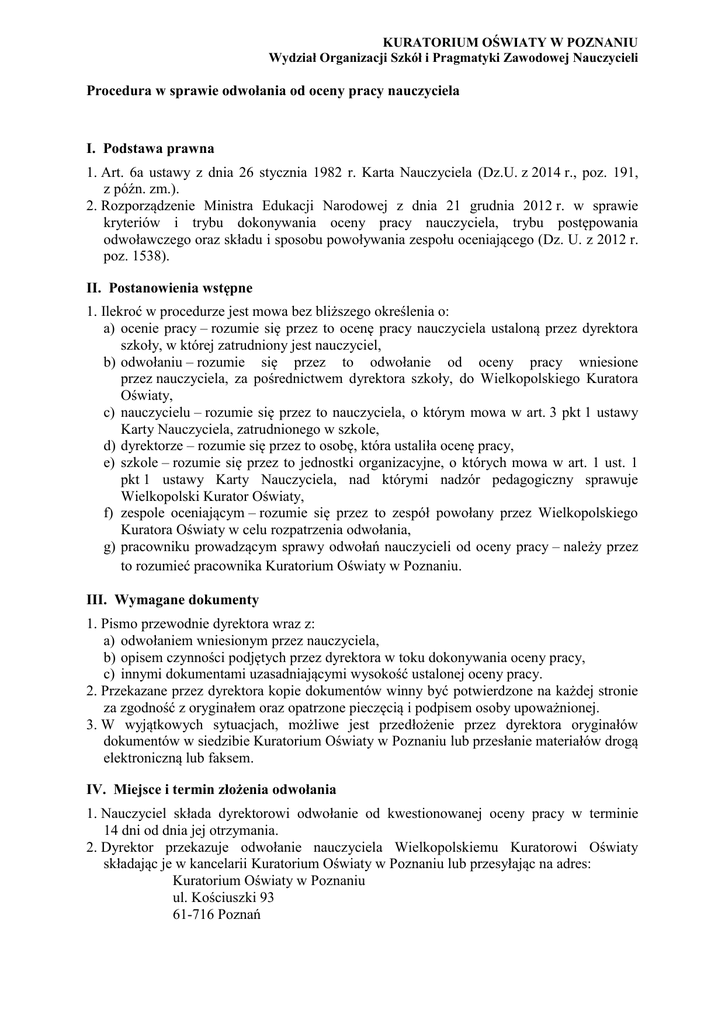 KURATORIUM OŚWIATY W POZNANIU
Wydział Organizacji Szkół i Pragmatyki Zawodowej Nauczycieli

Procedura w sprawie odwołania od oceny pracy nauczyciela

I. Podstawa prawna

1. Art. 6a ustawy z dnia 26 stycznia 1982 r. Karta Nauczyciela (Dz.U. z 2014 r., poz. 191, z późn. zm.).
2. Rozporządzenie Ministra Edukacji Narodowej z dnia 21 grudnia 2012 r. w sprawie kryteriów i trybu dokonywania oceny pracy nauczyciela, trybu postępowania odwoławczego oraz składu i sposobu powoływania zespołu oceniającego (Dz. U. z 2012 r. poz. 1538).

II. Postanowienia wstępne

1. Ilekroć w procedurze jest mowa bez bliższego określenia o:
a) ocenie pracy – rozumie się przez to ocenę pracy nauczyciela ustaloną przez dyrektora szkoły, w której zatrudniony jest nauczyciel,
b) odwołaniu – rozumie się przez to odwołanie od oceny pracy wniesione przez nauczyciela, za pośrednictwem dyrektora szkoły, do Wielkopolskiego Kuratora Oświaty,
c) nauczycielu – rozumie się przez to nauczyciela, o którym mowa w art. 3 pkt 1 ustawy Karty Nauczyciela, zatrudnionego w szkole,
d) dyrektorze – rozumie się przez to osobę, która ustaliła ocenę pracy,
e) szkole – rozumie się przez to jednostki organizacyjne, o których mowa w art. 1 ust. 1 pkt 1 ustawy Karty Nauczyciela, nad którymi nadzór pedagogiczny sprawuje Wielkopolski Kurator Oświaty,
f) zespole oceniającym – rozumie się przez to zespół powołany przez Wielkopolskiego Kuratora Oświaty w celu rozpatrzenia odwołania,
g) pracowniku prowadzącym sprawy odwołań nauczycieli od oceny pracy – należy przez to rozumieć pracownika Kuratorium Oświaty w Poznaniu.

III. Wymagane dokumenty

1. Pismo przewodnie dyrektora wraz z:
a) odwołaniem wniesionym przez nauczyciela,
b) opisem czynności podjętych przez dyrektora w toku dokonywania oceny pracy,
c) innymi dokumentami uzasadniającymi wysokość ustalonej oceny pracy.
2. Przekazane przez dyrektora kopie dokumentów winny być potwierdzone na każdej stronie za zgodność z oryginałem oraz opatrzone pieczęcią i podpisem osoby upoważnionej.
3. W wyjątkowych sytuacjach, możliwe jest przedłożenie przez dyrektora oryginałów dokumentów w siedzibie Kuratorium Oświaty w Poznaniu lub przesłanie materiałów drogą elektroniczną lub faksem.

IV. Miejsce i termin złożenia odwołania

1. Nauczyciel składa dyrektorowi odwołanie od kwestionowanej oceny pracy w terminie 14 dni od dnia jej otrzymania.
2. Dyrektor przekazuje odwołanie nauczyciela Wielkopolskiemu Kuratorowi Oświaty składając je w kancelarii Kuratorium Oświaty w Poznaniu lub przesyłając na adres:
Kuratorium Oświaty w Poznaniu
ul. Kościuszki 93
61-716 Poznań